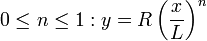 $0 \leq n \leq 1 : y = R\left(\frac{x}{L}\right)^n$